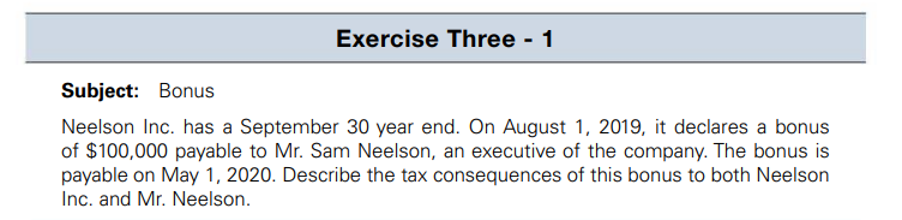 Exercise Three - 1

Subject: Bonus

Neelson Inc. has a September 30 year end. On August 1, 2019, it declares a bonus of \$100,000 payable to Mr. Sam Neelson, an executive of the company. The bonus is payable on May 1, 2020. Describe the tax consequences of this bonus to both Neelson Inc. and Mr. Neelson.